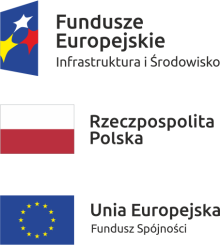 Fundusze Europejskie
Infrastruktura i Środowisko

Rzeczpospolita Polska

Unia Europejska
Fundusz Spójności